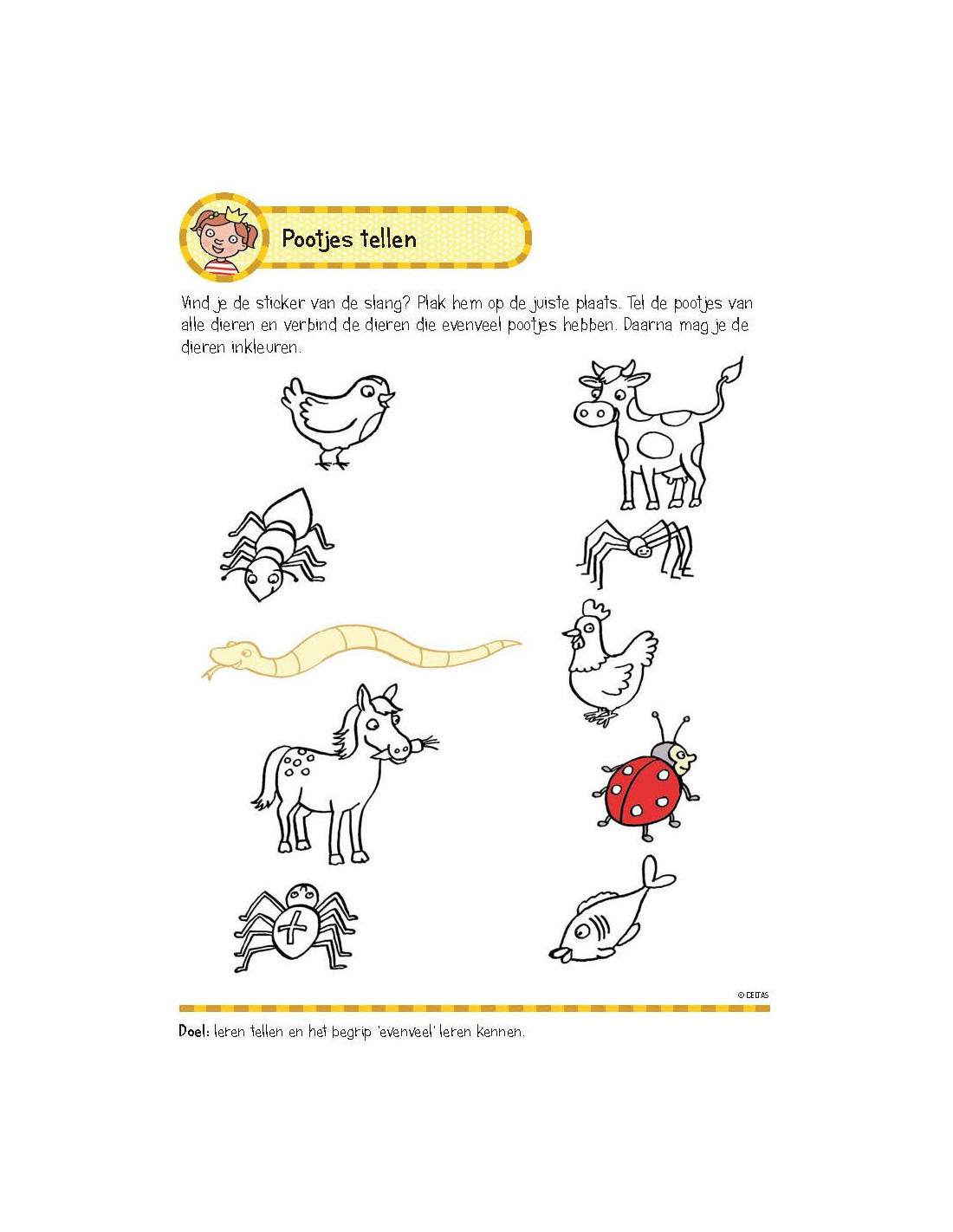 Pootjes tellen

Vind je de sticker van de slang? Plak hem op de juiste plaats. Tel de pootjes van alle dieren en verbind de dieren die evenveel pootjes hebben. Daarna mag je de dieren inkleuren.

© DELTAS

Doel: leren tellen en het begrip 'evenveel' leren kennen.